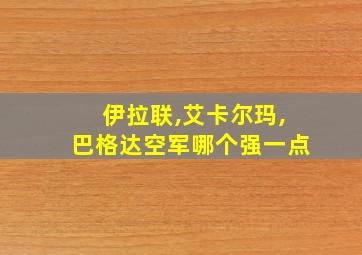 伊拉联,艾卡尔玛,
巴格达空军哪个强一点